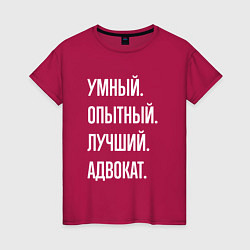 УМНЫЙ.
ОПЫТНЫЙ.
ЛУЧШИЙ.
АДВОКАТ.